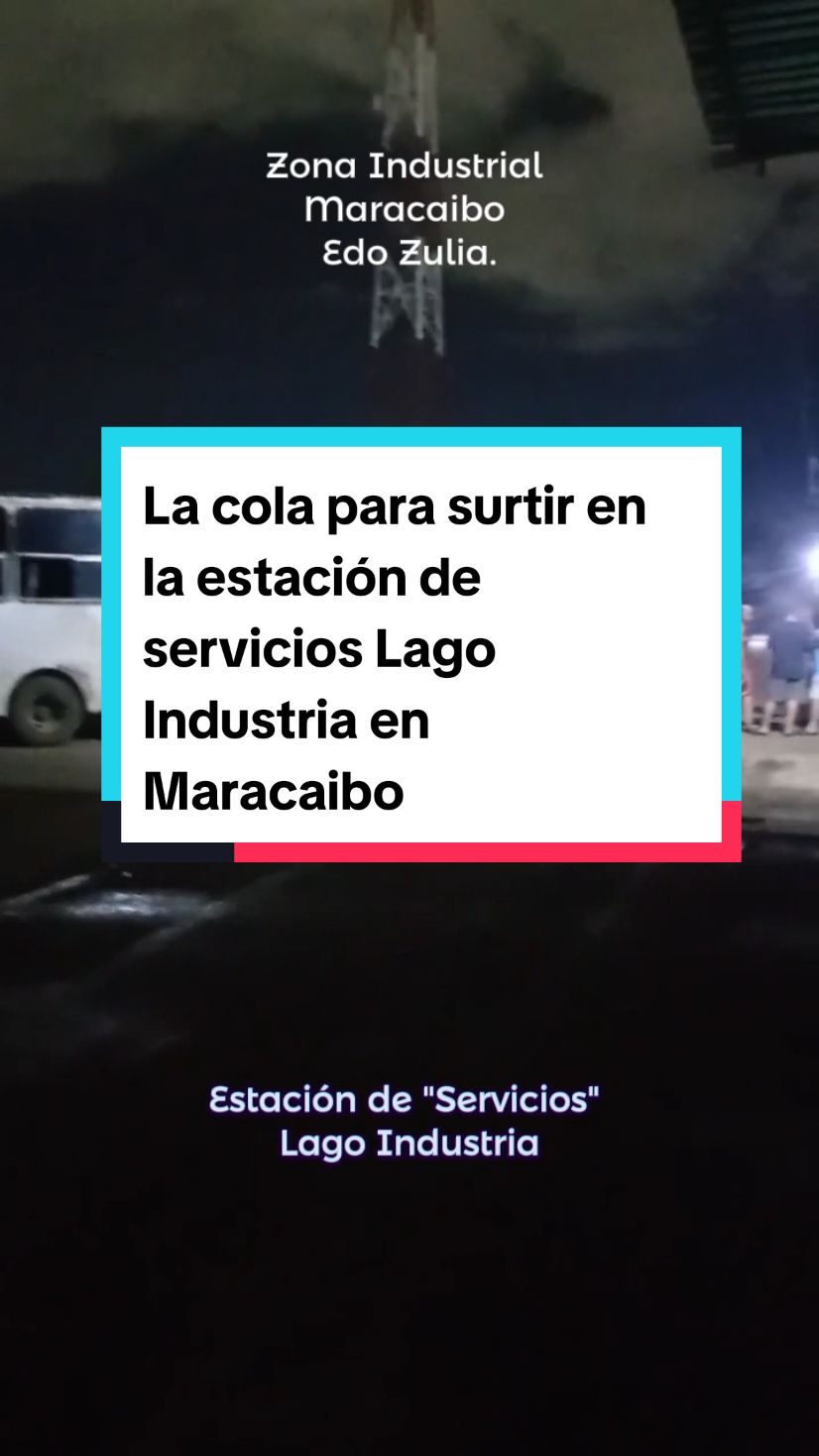 Zona Industrial
Maracaibo
Edo Zulia.

La cola para surtir en la estación de servicios Lago Industria en Maracaibo

Estación de "Servicios"
Lago Industria